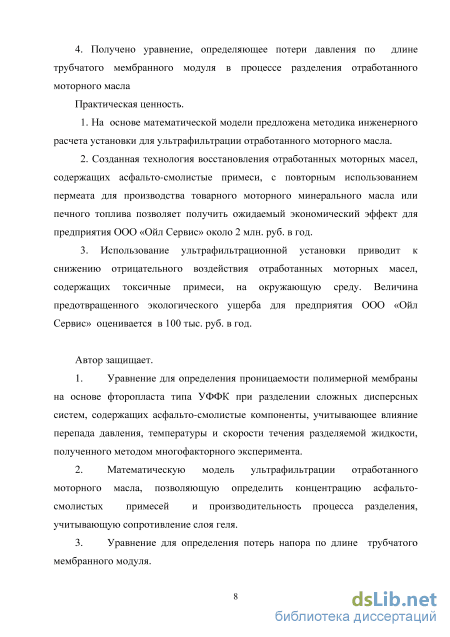 4. Получено уравнение, определяющее потери давления по длине трубчатого мембранного модуля в процессе разделения отработанного моторного масла

Практическая ценность.

1. На основе математической модели предложена методика инженерного расчета установки для ультрафильтрации отработанного моторного масла.

2. Созданная технология восстановления отработанных моторных масел, содержащих асфальто-смолистые примеси, с повторным использованием пермеата для производства товарного моторного минерального масла или печного топлива позволяет получить ожидаемый экономический эффект для предприятия ООО «Ойл Сервис» около 2 млн. руб. в год.

3. Использование ультрафильтрационной установки приводит к снижению отрицательного воздействия отработанных моторных масел, содержащих токсичные примеси, на окружающую среду. Величина предотвращенного экологического ущерба для предприятия ООО «Ойл Сервис» оценивается в 100 тыс. руб. в год.

Автор защищает.

1. Уравнение для определения проницаемости полимерной мембраны на основе фторопласта типа УФФК при разделении сложных дисперсных систем, содержащих асфальто-смолистые компоненты, учитывающее влияние перепада давления, температуры и скорости течения разделяемой жидкости, полученного методом многофакторного эксперимента.

2. Математическую модель ультрафильтрации отработанного моторного масла, позволяющую определить концентрацию асфальто-смолистых примесей и производительность процесса разделения, учитывающую сопротивление слоя геля.

3. Уравнение для определения потерь напора по длине трубчатого мембранного модуля.

8

dsLib.net
библиотека диссертаций